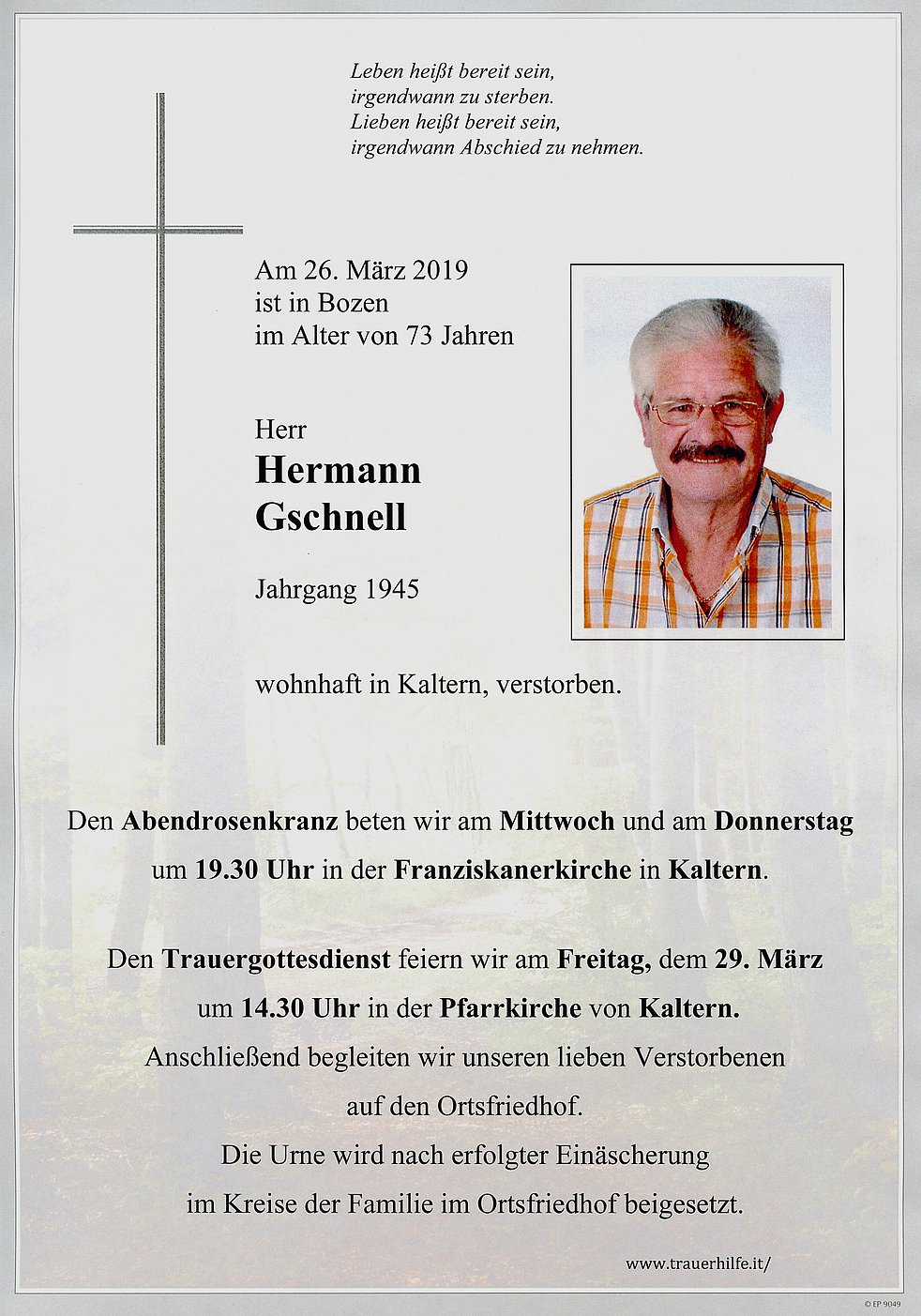 Leben heißt bereit sein,
irgendwann zu sterben.
Lieben heißt bereit sein,
irgendwann Abschied zu nehmen.

Am 26. März 2019
ist in Bozen
im Alter von 73 Jahren

Herr
Hermann
Gschnell

Jahrgang 1945

wohnhaft in Kaltern, verstorben.

Den Abendrosenkranz beten wir am Mittwoch und am Donnerstag um 19.30 Uhr in der Franziskanerkirche in Kaltern.

Den Trauergottesdienst feiern wir am Freitag, dem 29. März um 14.30 Uhr in der Pfarrkirche von Kaltern.
Anschließend begleiten wir unseren lieben Verstorbenen auf den Ortsfriedhof.
Die Urne wird nach erfolgter Einäscherung im Kreise der Familie im Ortsfriedhof beigesetzt.

www.trauerhilfe.it/

© EP 9049